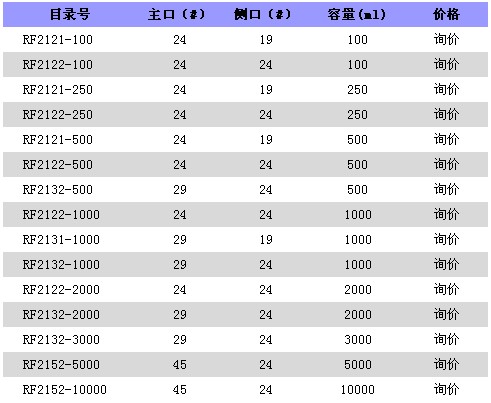 | 目录号 | 主口（#） | 侧口（#） | 容量(ml) | 价格 |
|---|---|---|---|---|
| RF2121-100 | 24 | 19 | 100 | 询价 |
| RF2122-100 | 24 | 24 | 100 | 询价 |
| RF2121-250 | 24 | 19 | 250 | 询价 |
| RF2122-250 | 24 | 24 | 250 | 询价 |
| RF2121-500 | 24 | 19 | 500 | 询价 |
| RF2122-500 | 24 | 24 | 500 | 询价 |
| RF2132-500 | 29 | 24 | 500 | 询价 |
| RF2122-1000 | 24 | 24 | 1000 | 询价 |
| RF2131-1000 | 29 | 19 | 1000 | 询价 |
| RF2132-1000 | 29 | 24 | 1000 | 询价 |
| RF2122-2000 | 24 | 24 | 2000 | 询价 |
| RF2132-2000 | 29 | 24 | 2000 | 询价 |
| RF2132-3000 | 29 | 24 | 3000 | 询价 |
| RF2152-5000 | 45 | 24 | 5000 | 询价 |
| RF2152-10000 | 45 | 24 | 10000 | 询价 |